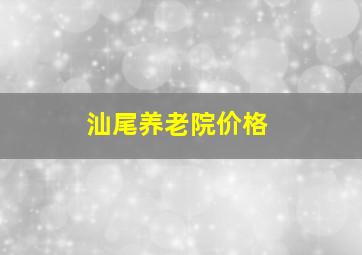 汕尾养老院价格